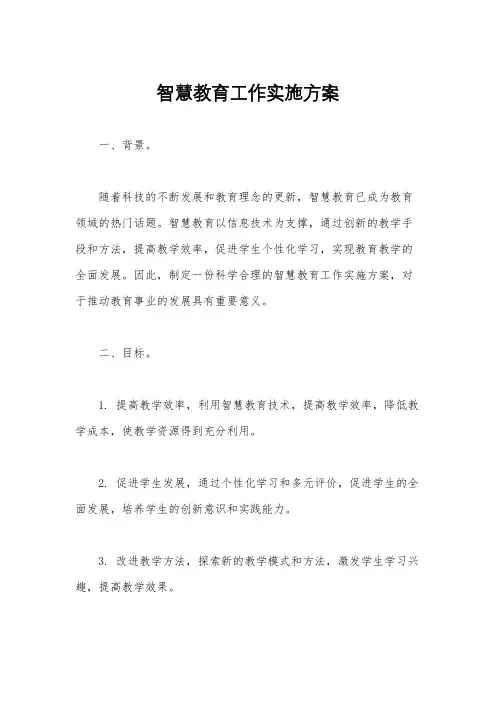 智慧教育工作实施方案

一、背景。

随着科技的不断发展和教育理念的更新，智慧教育已成为教育领域的热门话题。智慧教育以信息技术为支撑，通过创新的教学手段和方法，提高教学效率，促进学生个性化学习，实现教育教学的全面发展。因此，制定一份科学合理的智慧教育工作实施方案，对于推动教育事业的发展具有重要意义。

二、目标。

1. 提高教学效率，利用智慧教育技术，提高教学效率，降低教学成本，使教学资源得到充分利用。

2. 促进学生发展，通过个性化学习和多元评价，促进学生的全面发展，培养学生的创新意识和实践能力。

3. 改进教学方法，探索新的教学模式和方法，激发学生学习兴趣，提高教学效果。